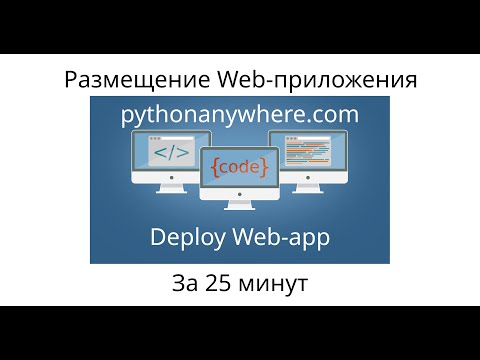 Размещение Web-приложения

pythonanywhere.com

</>

{code}

Deploy Web-app

За 25 минут